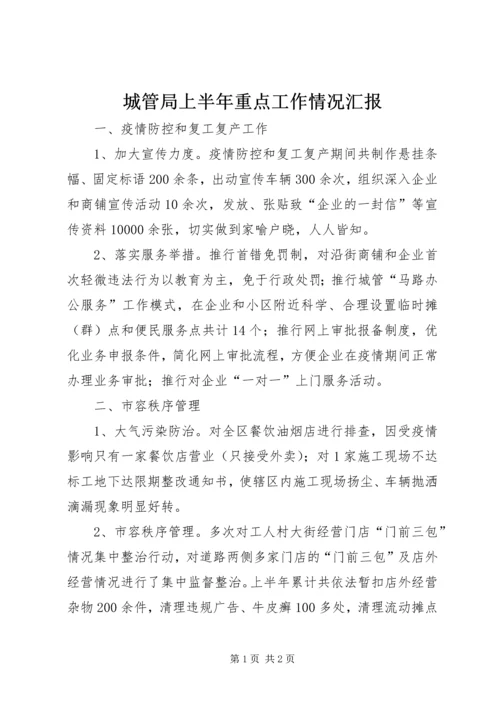 城管局上半年重点工作情况汇报

一、疫情防控和复工复产工作

1、加大宣传力度。疫情防控和复工复产期间共制作悬挂条幅、固定标语200余条，出动宣传车辆300余次，组织深入企业和商铺宣传活动10余次，发放、张贴致“企业的一封信”等宣传资料10000余张，切实做到家喻户晓，人人皆知。

2、落实服务举措。推行首错免罚制，对沿街商铺和企业首次轻微违法行为以教育为主，免于行政处罚；推行城管“马路办公服务”工作模式，在企业和小区附近科学、合理设置临时摊（群）点和便民服务点共计14个；推行网上审批报备制度，优化业务申报条件，简化网上审批流程，方便企业在疫情期间正常办理业务审批；推行对企业“一对一”上门服务活动。

二、市容秩序管理

1、大气污染防治。对全区餐饮油烟店进行排查，因受疫情影响只有一家餐饮店营业（只接受外卖）；对1家施工现场不达标工地下达限期整改通知书，使辖区内施工现场扬尘、车辆抛洒滴漏现象明显好转。

2、市容秩序管理。多次对工人村大街经营门店“门前三包”情况集中整治行动，对道路两侧多家门店的“门前三包”及店外经营情况进行了集中监督整治。上半年累计共依法暂扣店外经营杂物200余件，清理违规广告、牛皮癣100多处，清理流动摊点

第1页 共2页